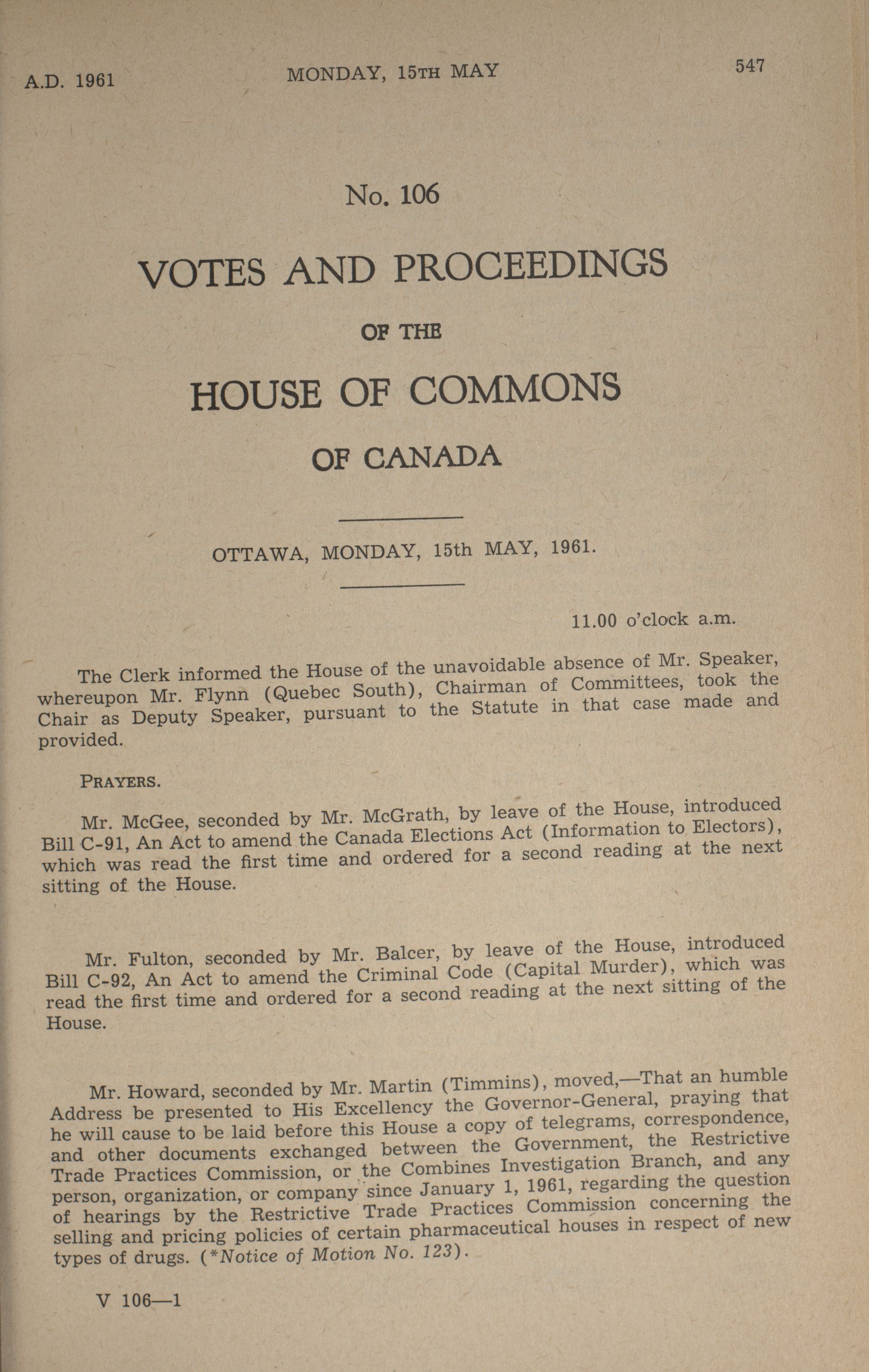 A.D. 1961

MONDAY, 15TH MAY

547

No. 106

VOTES AND PROCEEDINGS

OF THE

HOUSE OF COMMONS

OF CANADA

OTTAWA, MONDAY, 15th MAY, 1961.

11.00 o'clock a.m.

The Clerk informed the House of the unavoidable absence of Mr. Speaker, whereupon Mr. Flynn (Quebec South), Chairman of Committees, took the Chair as Deputy Speaker, pursuant to the Statute in that case made and provided.

PRAYERS.

Mr. McGee, seconded by Mr. McGrath, by leave of the House, introduced Bill C-91, An Act to amend the Canada Elections Act (Information to Electors), which was read the first time and ordered for a second reading at the next sitting of the House.

Mr. Fulton, seconded by Mr. Balcer, by leave of the House, introduced Bill C-92, An Act to amend the Criminal Code (Capital Murder), which was read the first time and ordered for a second reading at the next sitting of the House.

Mr. Howard, seconded by Mr. Martin (Timmins), moved,—That an humble Address be presented to His Excellency the Governor-General, praying that he will cause to be laid before this House a copy of telegrams, correspondence, and other documents exchanged between the Government, the Restrictive Trade Practices Commission, or the Combines Investigation Branch, and any person, organization, or company since January 1, 1961, regarding the question of hearings by the Restrictive Trade Practices Commission concerning the selling and pricing policies of certain pharmaceutical houses in respect of new types of drugs. (*Notice of Motion No. 123).

V 106—1